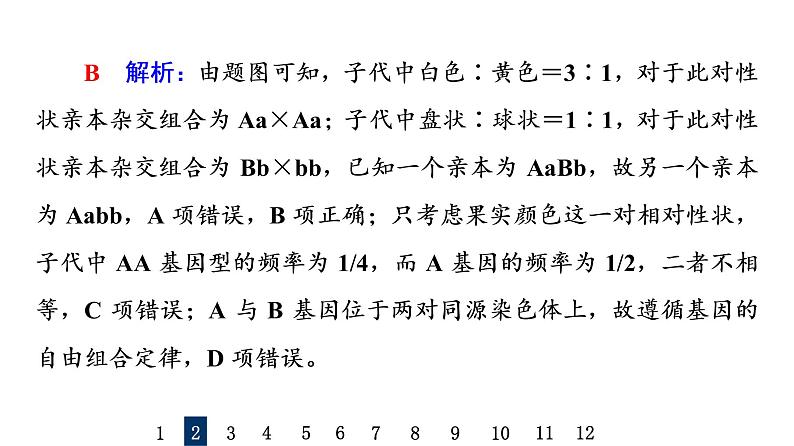 B 解析：由题图可知，子代中白色∶黄色=3∶1，对于此对性状亲本杂交组合为Aa×Aa；子代中盘状∶球状=1∶1，对于此对性状亲本杂交组合为Bb×bb，已知一个亲本为AaBb，故另一个亲本为Aabb，A项错误，B项正确；只考虑果实颜色这一对相对性状，子代中AA基因型的频率为1/4，而A基因的频率为1/2，二者不相等，C项错误；A与B基因位于两对同源染色体上，故遵循基因的自由组合定律，D项错误。

1 2 3 4 5 6 7 8 9 10 11 12